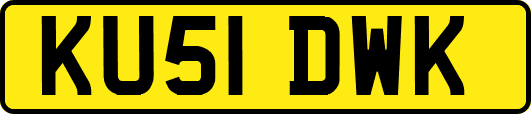 KU51 DWK